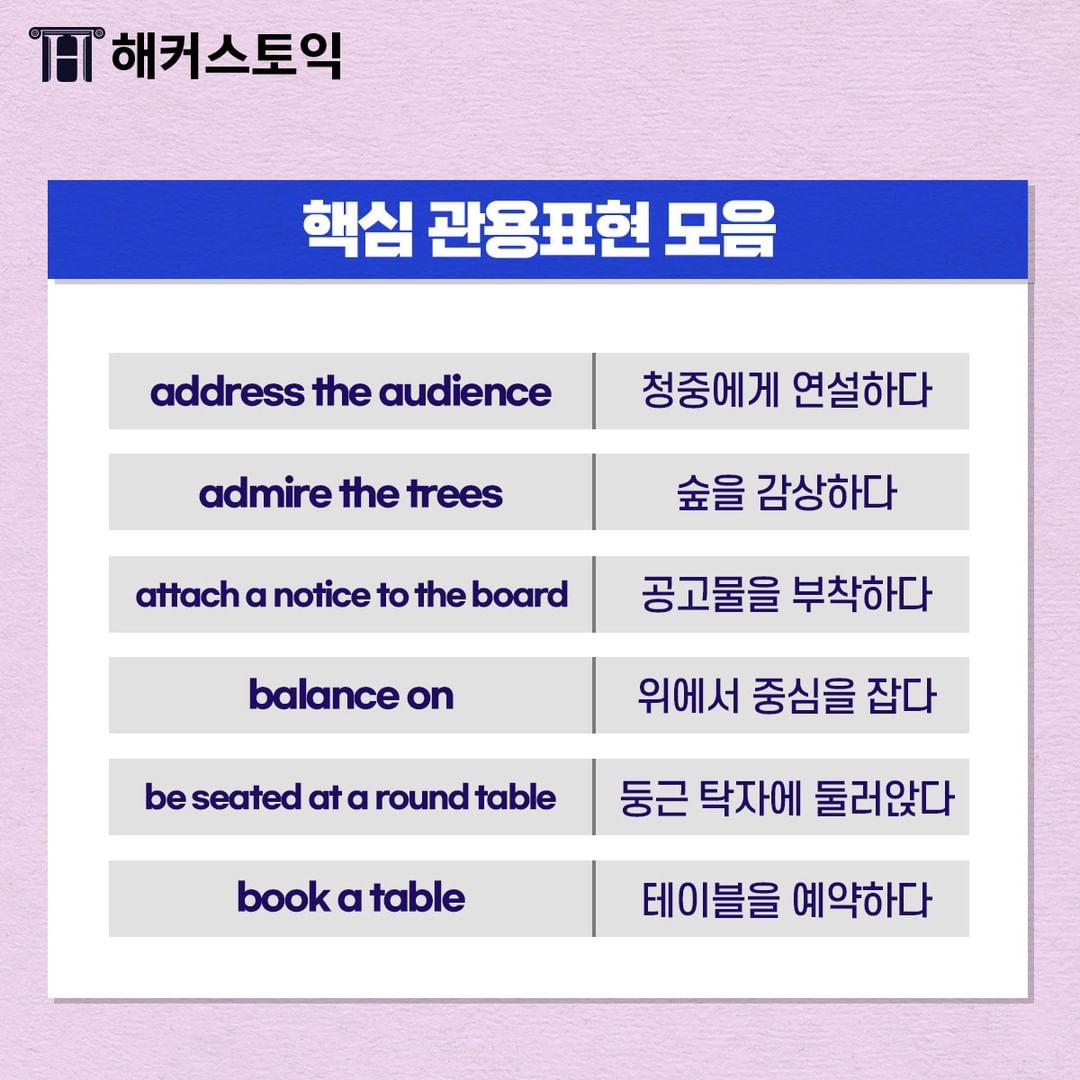 해커스토익

핵심 관용표현 모음

| address the audience | 청중에게 연설하다 |
|---|---|
| admire the trees | 숲을 감상하다 |
| attach a notice to the board | 공고물을 부착하다 |
| balance on | 위에서 중심을 잡다 |
| be seated at a round table | 둥근 탁자에 둘러앉다 |
| book a table | 테이블을 예약하다 |